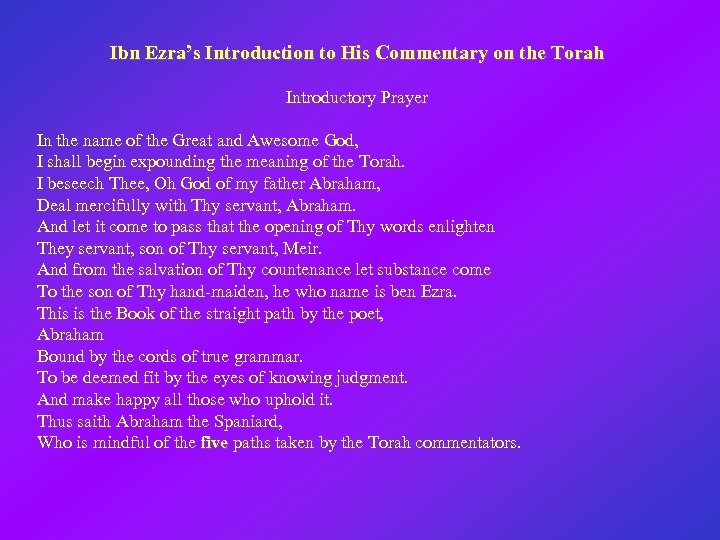 Ibn Ezra's Introduction to His Commentary on the Torah

Introductory Prayer

In the name of the Great and Awesome God,
I shall begin expounding the meaning of the Torah.
I beseech Thee, Oh God of my father Abraham,
Deal mercifully with Thy servant, Abraham.
And let it come to pass that the opening of Thy words enlighten
They servant, son of Thy servant, Meir.
And from the salvation of Thy countenance let substance come
To the son of Thy hand-maiden, he who name is ben Ezra.
This is the Book of the straight path by the poet,
Abraham
Bound by the cords of true grammar.
To be deemed fit by the eyes of knowing judgment.
And make happy all those who uphold it.
Thus saith Abraham the Spaniard,
Who is mindful of the five paths taken by the Torah commentators.